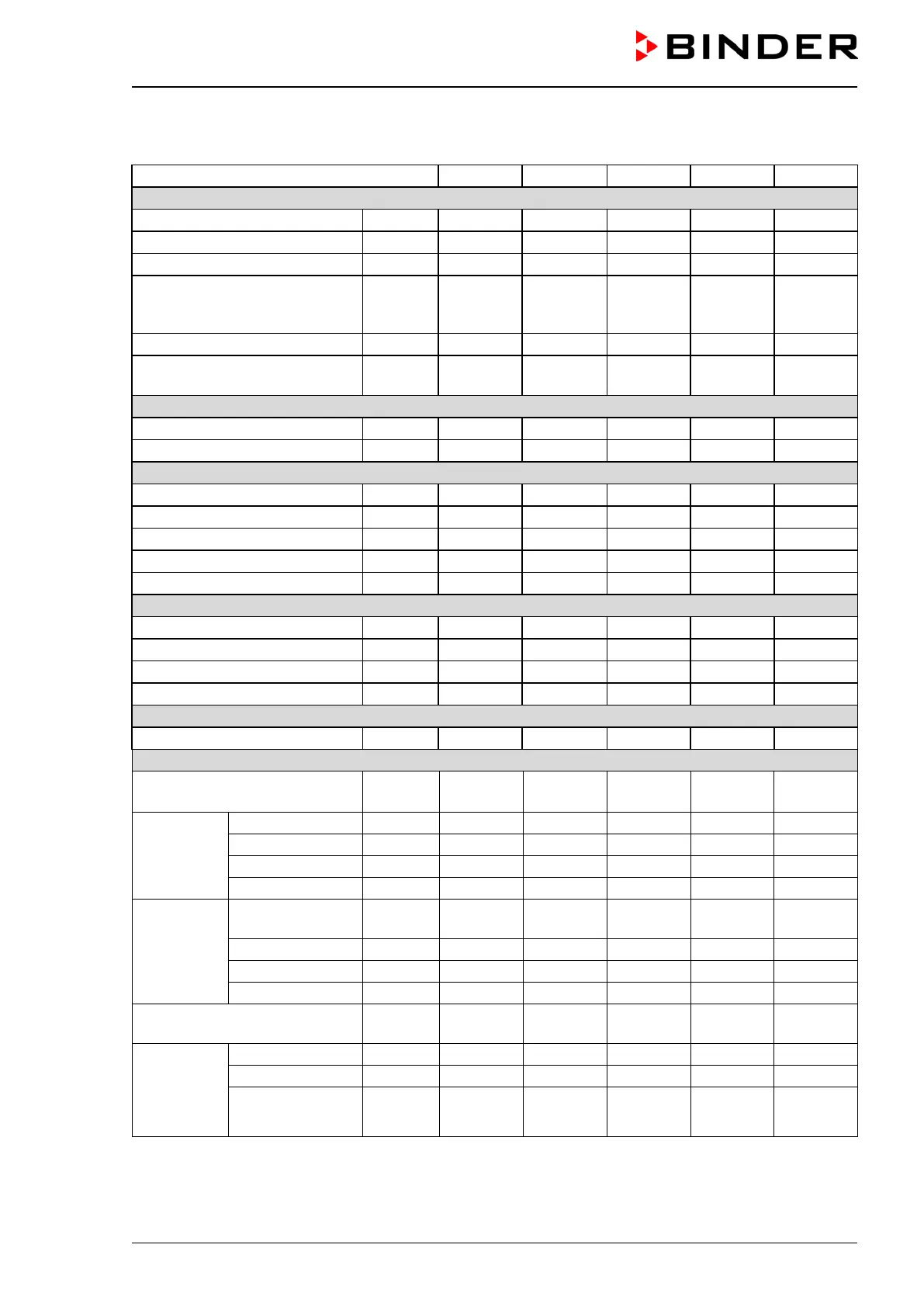 BINDER